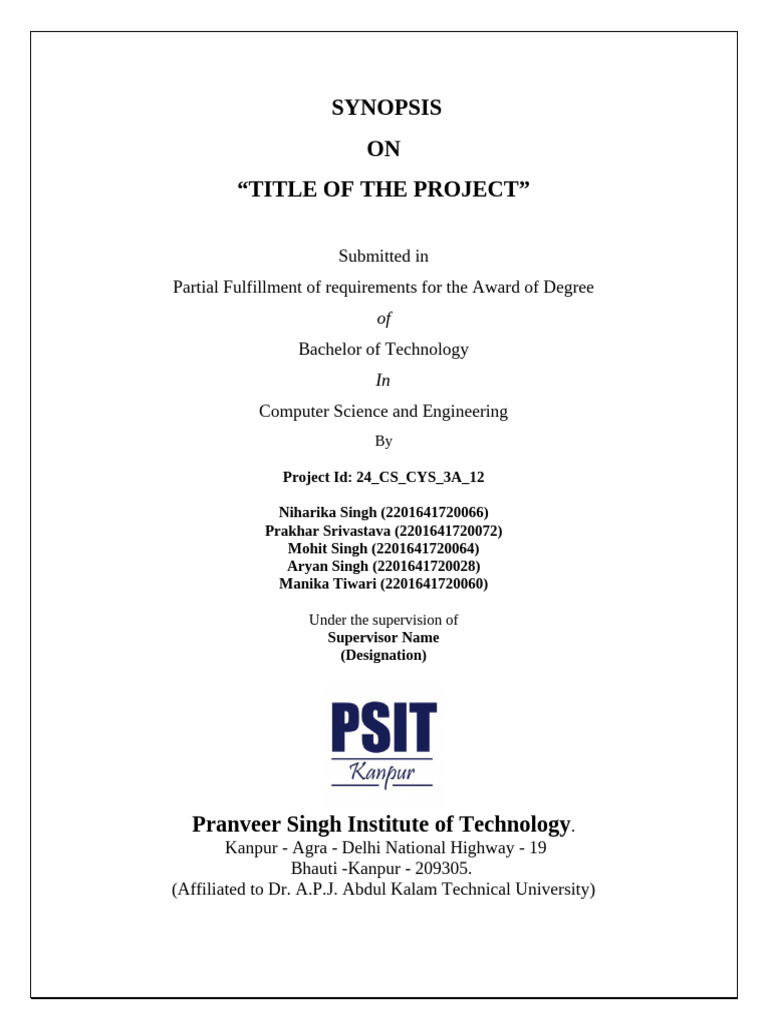 SYNOPSIS

ON

"TITLE OF THE PROJECT"

Submitted in

Partial Fulfillment of requirements for the Award of Degree

of

Bachelor of Technology

In

Computer Science and Engineering

By

Project Id: 24_CS_CYS_3A_12

Niharika Singh (2201641720066)
Prakhar Srivastava (2201641720072)
Mohit Singh (2201641720064)
Aryan Singh (2201641720028)
Manika Tiwari (2201641720060)

Under the supervision of
Supervisor Name
(Designation)

PSIT
Kanpur

Pranveer Singh Institute of Technology.
Kanpur - Agra - Delhi National Highway - 19
Bhauti -Kanpur - 209305.
(Affiliated to Dr. A.P.J. Abdul Kalam Technical University)